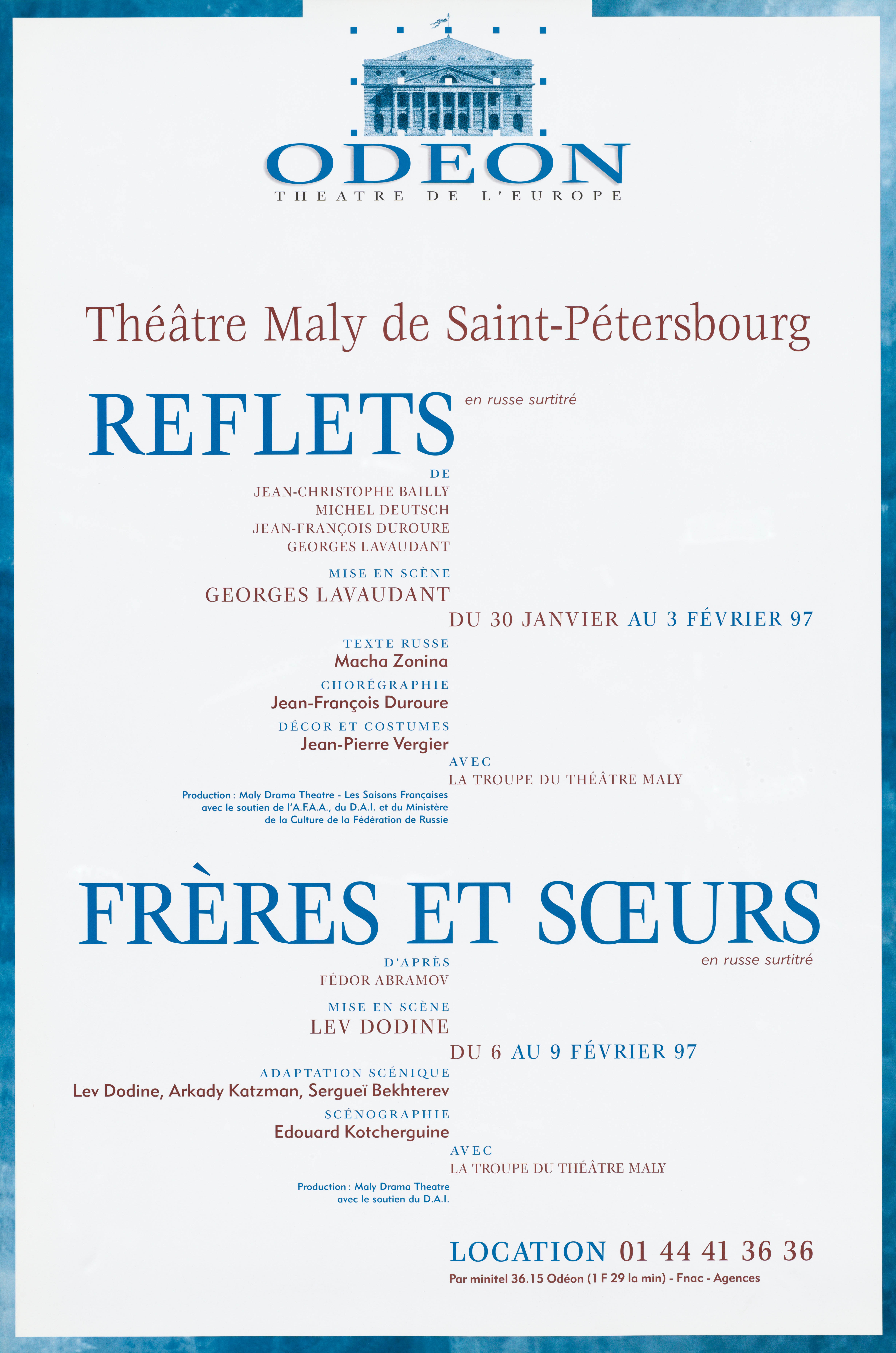 ODEON
THEATRE DE L'EUROPE

Théâtre Maly de Saint-Pétersbourg

REFLETS
en russe surtitré

DE
JEAN-CHRISTOPHE BAILLY
MICHEL DEUTSCH
JEAN-FRANÇOIS DUROURE
GEORGES LAVAUDANT

MISE EN SCÈNE
GEORGES LAVAUDANT

DU 30 JANVIER AU 3 FÉVRIER 97

TEXTE RUSSE
Macha Zonina

CHORÉGRAPHIE
Jean-François Duroure

DÉCOR ET COSTUMES
Jean-Pierre Vergier

AVEC
LA TROUPE DU THÉÂTRE MALY

Production : Maly Drama Theatre - Les Saisons Françaises avec le soutien de l'A.F.A.A., du D.A.I. et du Ministère de la Culture de la Fédération de Russie

FRÈRES ET SŒURS
en russe surtitré

D'APRÈS
FÉDOR ABRAMOV

MISE EN SCÈNE
LEV DODINE

DU 6 AU 9 FÉVRIER 97

ADAPTATION SCÉNIQUE
Lev Dodine, Arkady Katzman, Sergueï Bekhterev

SCÉNOGRAPHIE
Edouard Kotcherguine

AVEC
LA TROUPE DU THÉÂTRE MALY

Production : Maly Drama Theatre avec le soutien du D.A.I.

LOCATION 01 44 41 36 36
Par minitel 36.15 Odéon (1 F 29 la min) - Fnac - Agences